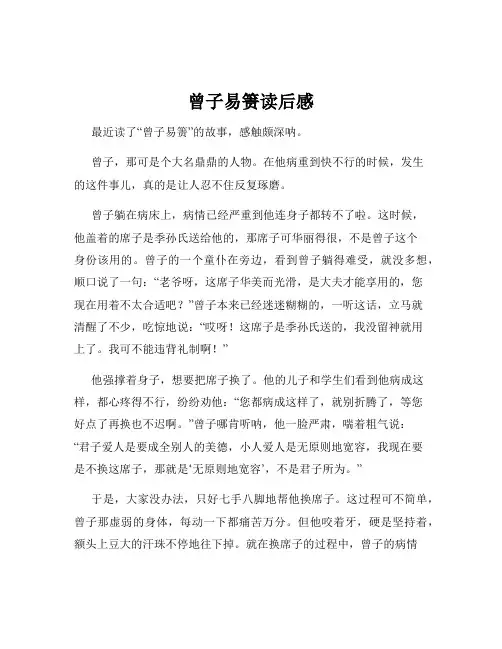 曾子易箦读后感

最近读了“曾子易箦”的故事，感触颇深呐。

曾子，那可是个大名鼎鼎的人物。在他病重到快不行的时候，发生的这件事儿，真的是让人忍不住反复琢磨。

曾子躺在病床上，病情已经严重到他连身子都转不了啦。这时候，他盖着的席子是季孙氏送给他的，那席子可华丽得很，不是曾子这个身份该用的。曾子的一个童仆在旁边，看到曾子躺得难受，就没多想，顺口说了一句：“老爷呀，这席子华美而光滑，是大夫才能享用的，您现在用着不太合适吧？”曾子本来已经迷迷糊糊的，一听这话，立马就清醒了不少，吃惊地说：“哎呀！这席子是季孙氏送的，我没留神就用上了。我可不能违背礼制啊！”

他强撑着身子，想要把席子换了。他的儿子和学生们看到他病成这样，都心疼得不行，纷纷劝他：“您都病成这样了，就别折腾了，等您好点了再换也不迟啊。”曾子哪肯听呐，他一脸严肃，喘着粗气说：“君子爱人是要成全别人的美德，小人爱人是无原则地宽容，我现在要是不换这席子，那就是‘无原则地宽容’，不是君子所为。”

于是，大家没办法，只好七手八脚地帮他换席子。这过程可不简单，曾子那虚弱的身体，每动一下都痛苦万分。但他咬着牙，硬是坚持着，额头上豆大的汗珠不停地往下掉。就在换席子的过程中，曾子的病情